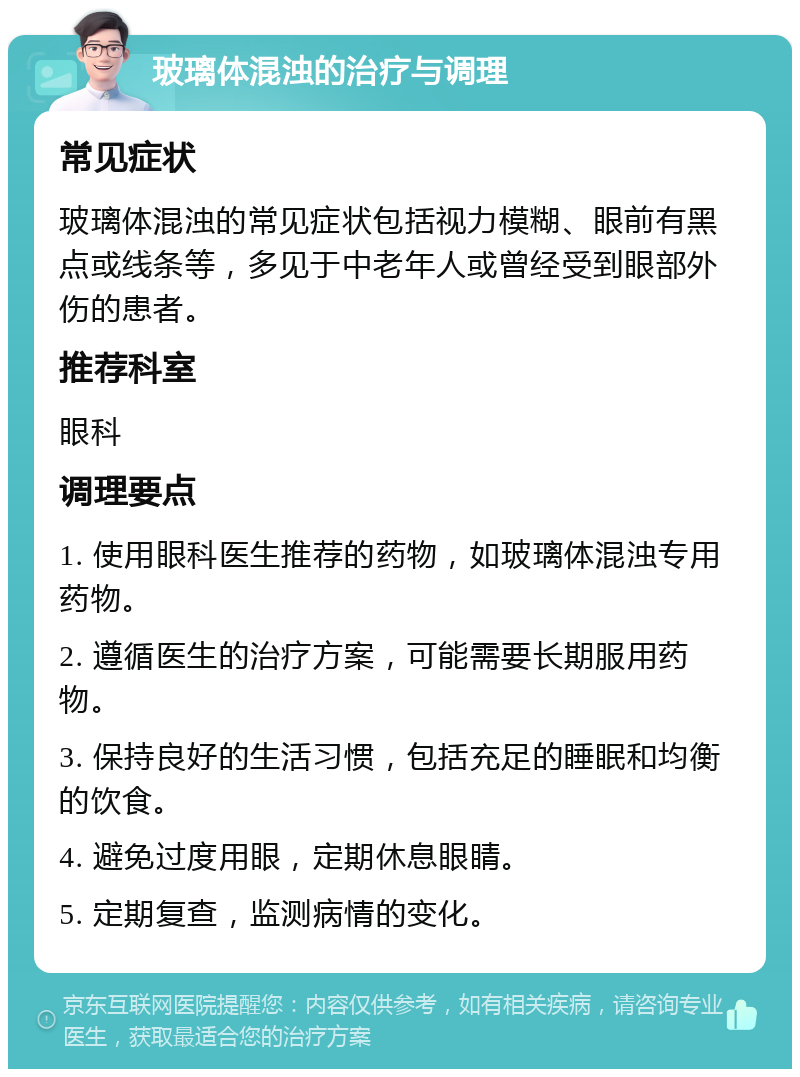 玻璃体混浊的治疗与调理

常见症状

玻璃体混浊的常见症状包括视力模糊、眼前有黑点或线条等，多见于中老年人或曾经受到眼部外伤的患者。

推荐科室

眼科

调理要点

1. 使用眼科医生推荐的药物，如玻璃体混浊专用药物。

2. 遵循医生的治疗方案，可能需要长期服用药物。

3. 保持良好的生活习惯，包括充足的睡眠和均衡的饮食。

4. 避免过度用眼，定期休息眼睛。

5. 定期复查，监测病情的变化。

京东互联网医院提醒您：内容仅供参考，如有相关疾病，请咨询专业医生，获取最适合您的治疗方案